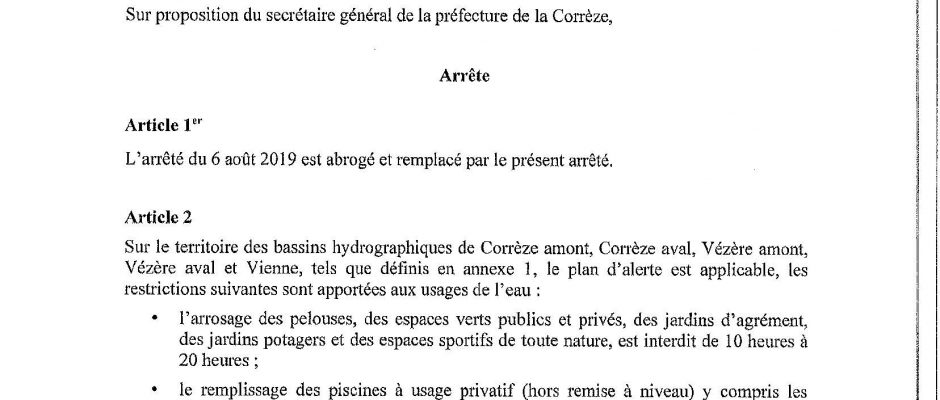 Sur proposition du secrétaire général de la préfecture de la Corrèze,

Arrête

Article 1$^{er}$

L'arrêté du 6 août 2019 est abrogé et remplacé par le présent arrêté.

Article 2

Sur le territoire des bassins hydrographiques de Corrèze amont, Corrèze aval, Vézère amont, Vézère aval et Vienne, tels que définis en annexe 1, le plan d'alerte est applicable, les restrictions suivantes sont apportées aux usages de l'eau :

• l'arrosage des pelouses, des espaces verts publics et privés, des jardins d'agrément, des jardins potagers et des espaces sportifs de toute nature, est interdit de 10 heures à 20 heures ;

• le remplissage des piscines à usage privatif (hors remise à niveau) y compris les